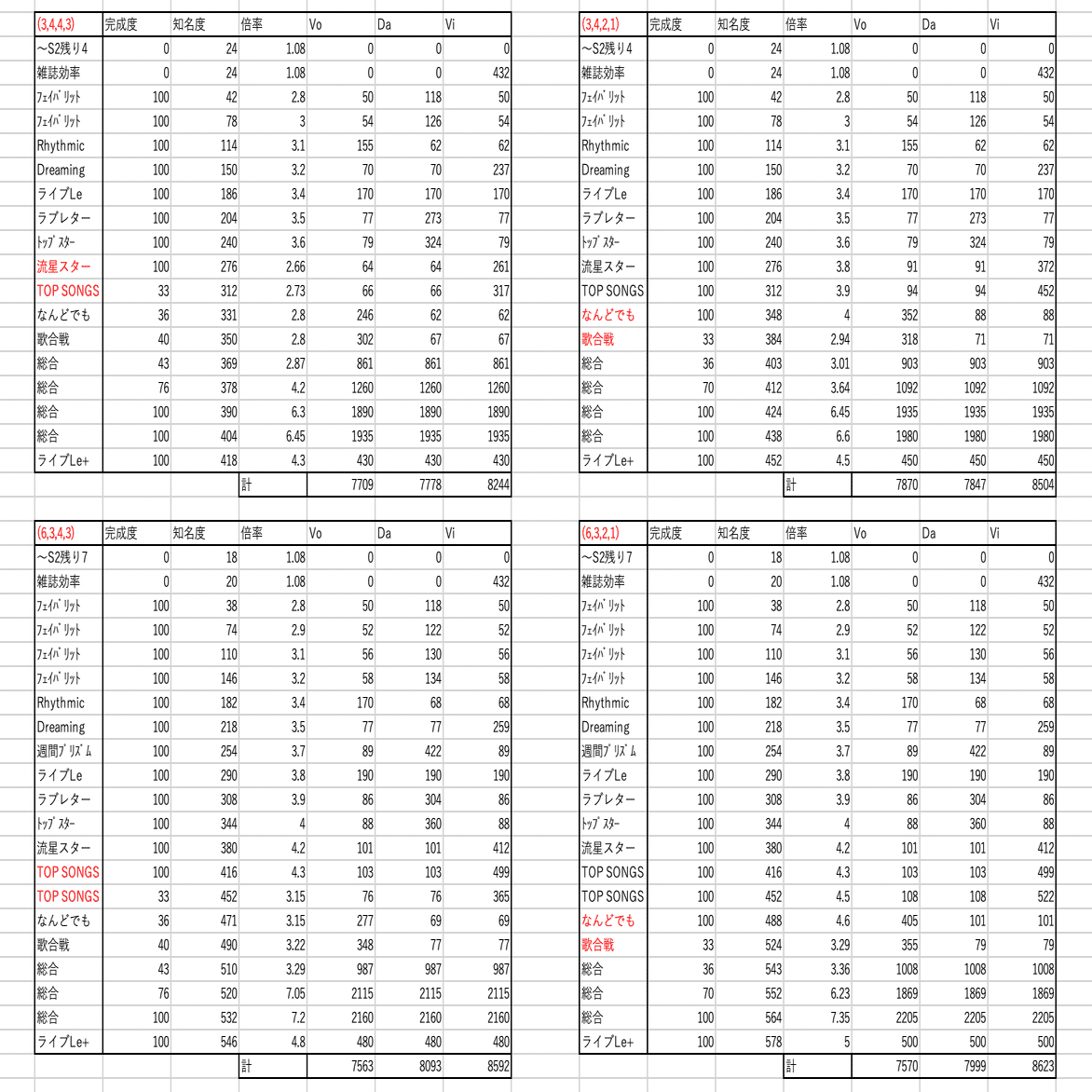 | (3,4,4,3) | 完成度 | 知名度 | 倍率 | Vo | Da | Vi |
|---|---|---|---|---|---|---|
| ～S2残り4 | 0 | 24 | 1.08 | 0 | 0 | 0 |
| 雑誌効率 | 0 | 24 | 1.08 | 0 | 0 | 432 |
| ﾌｪｲﾊﾞﾘｯﾄ | 100 | 42 | 2.8 | 50 | 118 | 50 |
| ﾌｪｲﾊﾞﾘｯﾄ | 100 | 78 | 3 | 54 | 126 | 54 |
| Rhythmic | 100 | 114 | 3.1 | 155 | 62 | 62 |
| Dreaming | 100 | 150 | 3.2 | 70 | 70 | 237 |
| ライブLe | 100 | 186 | 3.4 | 170 | 170 | 170 |
| ラブレター | 100 | 204 | 3.5 | 77 | 273 | 77 |
| ﾄｯﾌﾟｽﾀｰ | 100 | 240 | 3.6 | 79 | 324 | 79 |
| 流星スター | 100 | 276 | 2.66 | 64 | 64 | 261 |
| TOP SONGS | 33 | 312 | 2.73 | 66 | 66 | 317 |
| なんどでも | 36 | 331 | 2.8 | 246 | 62 | 62 |
| 歌合戦 | 40 | 350 | 2.8 | 302 | 67 | 67 |
| 総合 | 43 | 369 | 2.87 | 861 | 861 | 861 |
| 総合 | 76 | 378 | 4.2 | 1260 | 1260 | 1260 |
| 総合 | 100 | 390 | 6.3 | 1890 | 1890 | 1890 |
| 総合 | 100 | 404 | 6.45 | 1935 | 1935 | 1935 |
| ライブLe+ | 100 | 418 | 4.3 | 430 | 430 | 430 |
| | | | 計 | 7709 | 7778 | 8244 |

| (3,4,2,1) | 完成度 | 知名度 | 倍率 | Vo | Da | Vi |
|---|---|---|---|---|---|---|
| ～S2残り4 | 0 | 24 | 1.08 | 0 | 0 | 0 |
| 雑誌効率 | 0 | 24 | 1.08 | 0 | 0 | 432 |
| ﾌｪｲﾊﾞﾘｯﾄ | 100 | 42 | 2.8 | 50 | 118 | 50 |
| ﾌｪｲﾊﾞﾘｯﾄ | 100 | 78 | 3 | 54 | 126 | 54 |
| Rhythmic | 100 | 114 | 3.1 | 155 | 62 | 62 |
| Dreaming | 100 | 150 | 3.2 | 70 | 70 | 237 |
| ライブLe | 100 | 186 | 3.4 | 170 | 170 | 170 |
| ラブレター | 100 | 204 | 3.5 | 77 | 273 | 77 |
| ﾄｯﾌﾟｽﾀｰ | 100 | 240 | 3.6 | 79 | 324 | 79 |
| 流星スター | 100 | 276 | 3.8 | 91 | 91 | 372 |
| TOP SONGS | 100 | 312 | 3.9 | 94 | 94 | 452 |
| なんどでも | 100 | 348 | 4 | 352 | 88 | 88 |
| 歌合戦 | 33 | 384 | 2.94 | 318 | 71 | 71 |
| 総合 | 36 | 403 | 3.01 | 903 | 903 | 903 |
| 総合 | 70 | 412 | 3.64 | 1092 | 1092 | 1092 |
| 総合 | 100 | 424 | 6.45 | 1935 | 1935 | 1935 |
| 総合 | 100 | 438 | 6.6 | 1980 | 1980 | 1980 |
| ライブLe+ | 100 | 452 | 4.5 | 450 | 450 | 450 |
| | | | 計 | 7870 | 7847 | 8504 |

| (6,3,4,3) | 完成度 | 知名度 | 倍率 | Vo | Da | Vi |
|---|---|---|---|---|---|---|
| ～S2残り7 | 0 | 18 | 1.08 | 0 | 0 | 0 |
| 雑誌効率 | 0 | 20 | 1.08 | 0 | 0 | 432 |
| ﾌｪｲﾊﾞﾘｯﾄ | 100 | 38 | 2.8 | 50 | 118 | 50 |
| ﾌｪｲﾊﾞﾘｯﾄ | 100 | 74 | 2.9 | 52 | 122 | 52 |
| ﾌｪｲﾊﾞﾘｯﾄ | 100 | 110 | 3.1 | 56 | 130 | 56 |
| ﾌｪｲﾊﾞﾘｯﾄ | 100 | 146 | 3.2 | 58 | 134 | 58 |
| Rhythmic | 100 | 182 | 3.4 | 170 | 68 | 68 |
| Dreaming | 100 | 218 | 3.5 | 77 | 77 | 259 |
| 週間ﾌﾟﾘｽﾞﾑ | 100 | 254 | 3.7 | 89 | 422 | 89 |
| ライブLe | 100 | 290 | 3.8 | 190 | 190 | 190 |
| ラブレター | 100 | 308 | 3.9 | 86 | 304 | 86 |
| ﾄｯﾌﾟｽﾀｰ | 100 | 344 | 4 | 88 | 360 | 88 |
| 流星スター | 100 | 380 | 4.2 | 101 | 101 | 412 |
| TOP SONGS | 100 | 416 | 4.3 | 103 | 103 | 499 |
| TOP SONGS | 33 | 452 | 3.15 | 76 | 76 | 365 |
| なんどでも | 36 | 471 | 3.15 | 277 | 69 | 69 |
| 歌合戦 | 40 | 490 | 3.22 | 348 | 77 | 77 |
| 総合 | 43 | 510 | 3.29 | 987 | 987 | 987 |
| 総合 | 76 | 520 | 7.05 | 2115 | 2115 | 2115 |
| 総合 | 100 | 532 | 7.2 | 2160 | 2160 | 2160 |
| ライブLe+ | 100 | 546 | 4.8 | 480 | 480 | 480 |
| | | | 計 | 7563 | 8093 | 8592 |

| (6,3,2,1) | 完成度 | 知名度 | 倍率 | Vo | Da | Vi |
|---|---|---|---|---|---|---|
| ～S2残り7 | 0 | 18 | 1.08 | 0 | 0 | 0 |
| 雑誌効率 | 0 | 20 | 1.08 | 0 | 0 | 432 |
| ﾌｪｲﾊﾞﾘｯﾄ | 100 | 38 | 2.8 | 50 | 118 | 50 |
| ﾌｪｲﾊﾞﾘｯﾄ | 100 | 74 | 2.9 | 52 | 122 | 52 |
| ﾌｪｲﾊﾞﾘｯﾄ | 100 | 110 | 3.1 | 56 | 130 | 56 |
| ﾌｪｲﾊﾞﾘｯﾄ | 100 | 146 | 3.2 | 58 | 134 | 58 |
| Rhythmic | 100 | 182 | 3.4 | 170 | 68 | 68 |
| Dreaming | 100 | 218 | 3.5 | 77 | 77 | 259 |
| 週間ﾌﾟﾘｽﾞﾑ | 100 | 254 | 3.7 | 89 | 422 | 89 |
| ライブLe | 100 | 290 | 3.8 | 190 | 190 | 190 |
| ラブレター | 100 | 308 | 3.9 | 86 | 304 | 86 |
| ﾄｯﾌﾟｽﾀｰ | 100 | 344 | 4 | 88 | 360 | 88 |
| 流星スター | 100 | 380 | 4.2 | 101 | 101 | 412 |
| TOP SONGS | 100 | 416 | 4.3 | 103 | 103 | 499 |
| TOP SONGS | 100 | 452 | 4.5 | 108 | 108 | 522 |
| なんどでも | 100 | 488 | 4.6 | 405 | 101 | 101 |
| 歌合戦 | 33 | 524 | 3.29 | 355 | 79 | 79 |
| 総合 | 36 | 543 | 3.36 | 1008 | 1008 | 1008 |
| 総合 | 70 | 552 | 6.23 | 1869 | 1869 | 1869 |
| 総合 | 100 | 564 | 7.35 | 2205 | 2205 | 2205 |
| ライブLe+ | 100 | 578 | 5 | 500 | 500 | 500 |
| | | | 計 | 7570 | 7999 | 8623 |